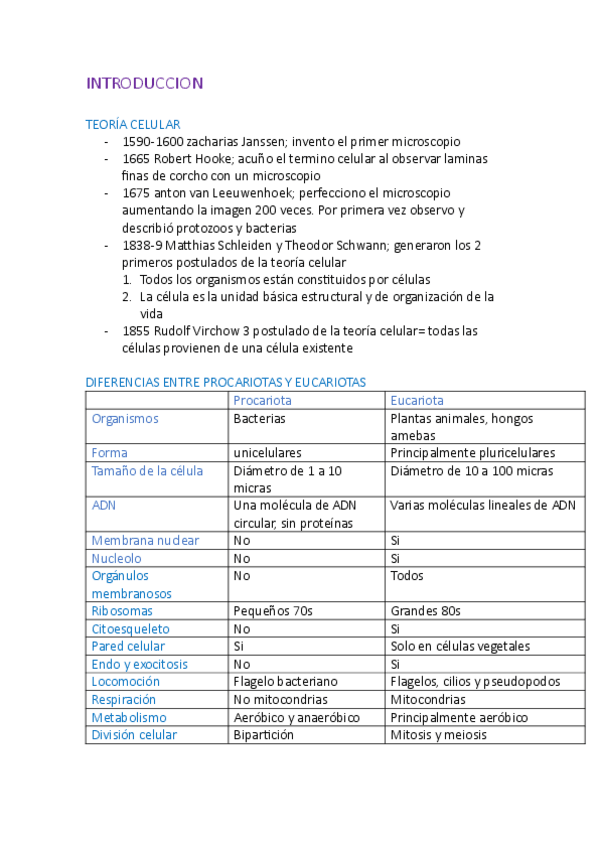 INTRODUCCION

TEORÍA CELULAR

- 1590-1600 zacharias Janssen; invento el primer microscopio
- 1665 Robert Hooke; acuño el termino celular al observar laminas finas de corcho con un microscopio
- 1675 anton van Leeuwenhoek; perfecciono el microscopio aumentando la imagen 200 veces. Por primera vez observo y describió protozoos y bacterias
- 1838-9 Matthias Schleiden y Theodor Schwann; generaron los 2 primeros postulados de la teoría celular
  1. Todos los organismos están constituidos por células
  2. La célula es la unidad básica estructural y de organización de la vida
- 1855 Rudolf Virchow 3 postulado de la teoría celular= todas las células provienen de una célula existente

DIFERENCIAS ENTRE PROCARIOTAS Y EUCARIOTAS

| | Procariota | Eucariota |
|---|---|---|
| Organismos | Bacterias | Plantas animales, hongos amebas |
| Forma | unicelulares | Principalmente pluricelulares |
| Tamaño de la célula | Diámetro de 1 a 10 micras | Diámetro de 10 a 100 micras |
| ADN | Una molécula de ADN circular, sin proteínas | Varias moléculas lineales de ADN |
| Membrana nuclear | No | Si |
| Nucleolo | No | Si |
| Orgánulos membranosos | No | Todos |
| Ribosomas | Pequeños 70s | Grandes 80s |
| Citoesqueleto | No | Si |
| Pared celular | Si | Solo en células vegetales |
| Endo y exocitosis | No | Si |
| Locomoción | Flagelo bacteriano | Flagelos, cilios y pseudopodos |
| Respiración | No mitocondrias | Mitocondrias |
| Metabolismo | Aeróbico y anaeróbico | Principalmente aeróbico |
| División celular | Bipartición | Mitosis y meiosis |